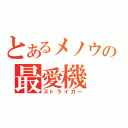 とあるメノウの
最愛機
ストライカー